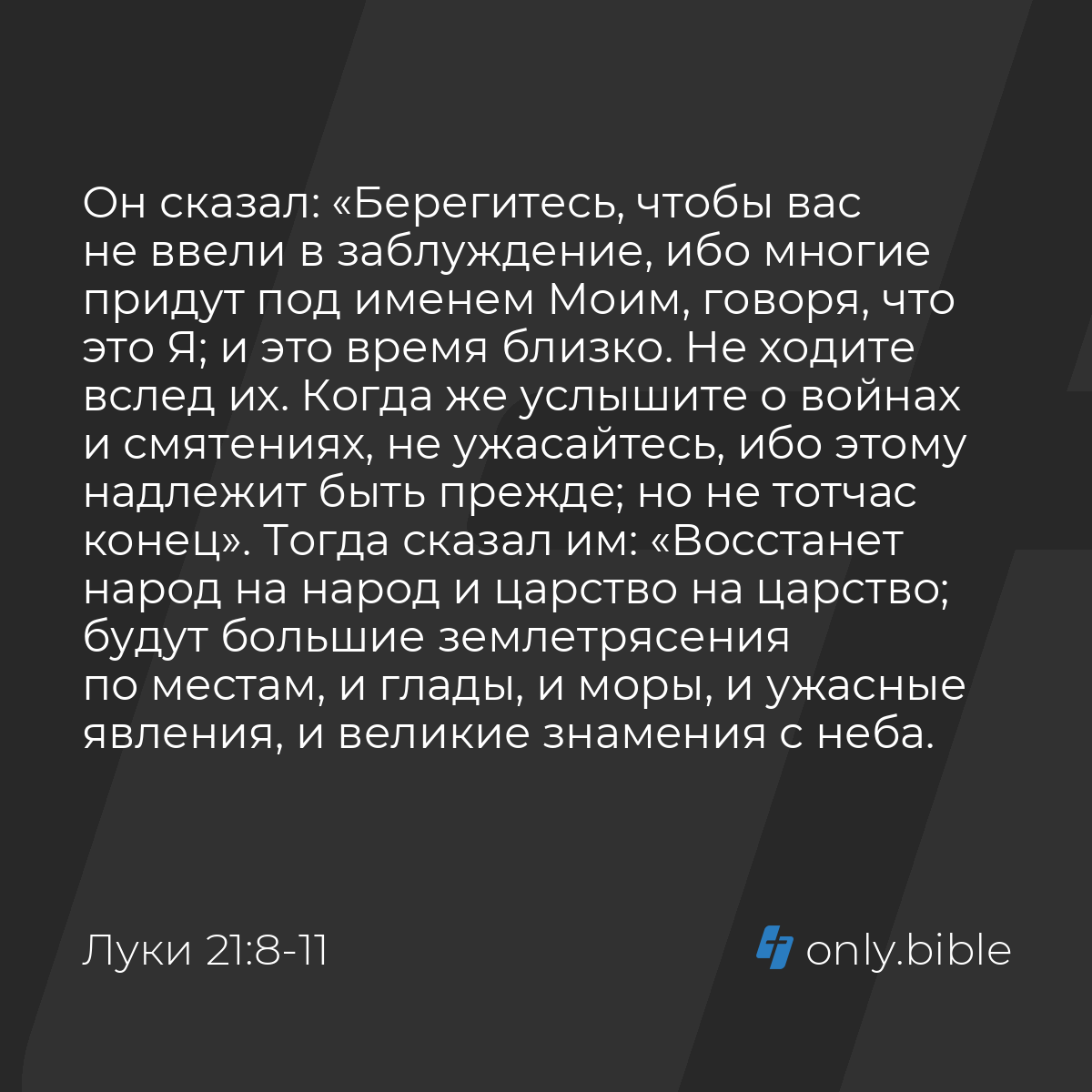 Он сказал: «Берегитесь, чтобы вас не ввели в заблуждение, ибо многие придут под именем Моим, говоря, что это Я; и это время близко. Не ходите вслед их. Когда же услышите о войнах и смятениях, не ужасайтесь, ибо этому надлежит быть прежде; но не тотчас конец». Тогда сказал им: «Восстанет народ на народ и царство на царство; будут большие землетрясения по местам, и глады, и моры, и ужасные явления, и великие знамения с неба.

Луки 21:8-11

only.bible